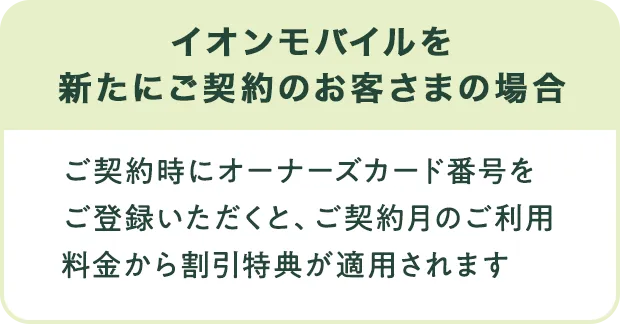 イオンモバイルを
新たにご契約のお客さまの場合

ご契約時にオーナーズカード番号をご登録いただくと、ご契約月のご利用料金から割引特典が適用されます